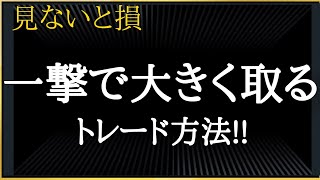 見ないと損

一撃で大きく取る

トレード方法!!